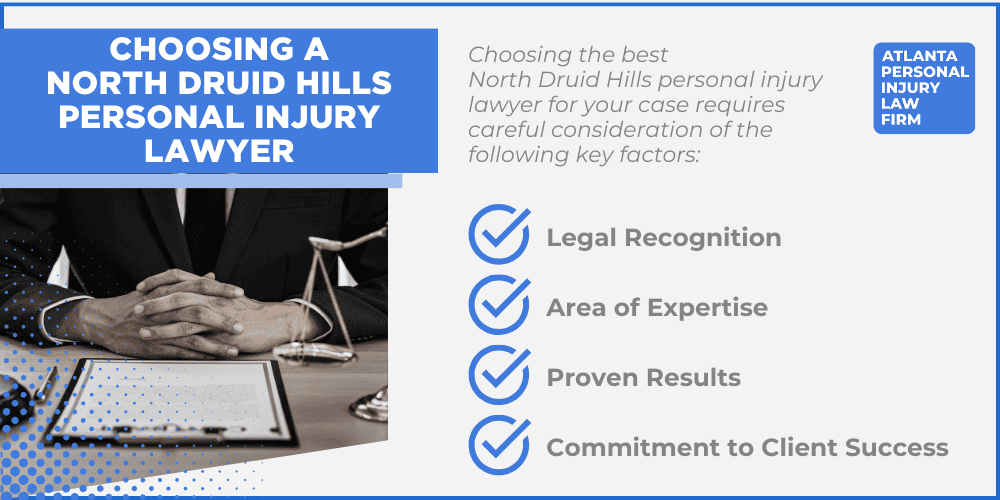 CHOOSING A NORTH DRUID HILLS PERSONAL INJURY LAWYER

Choosing the best North Druid Hills personal injury lawyer for your case requires careful consideration of the following key factors:

ATLANTA PERSONAL INJURY LAW FIRM

Legal Recognition

Area of Expertise

Proven Results

Commitment to Client Success